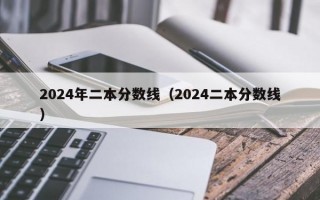 2024年二本分数线（2024二本分数线）